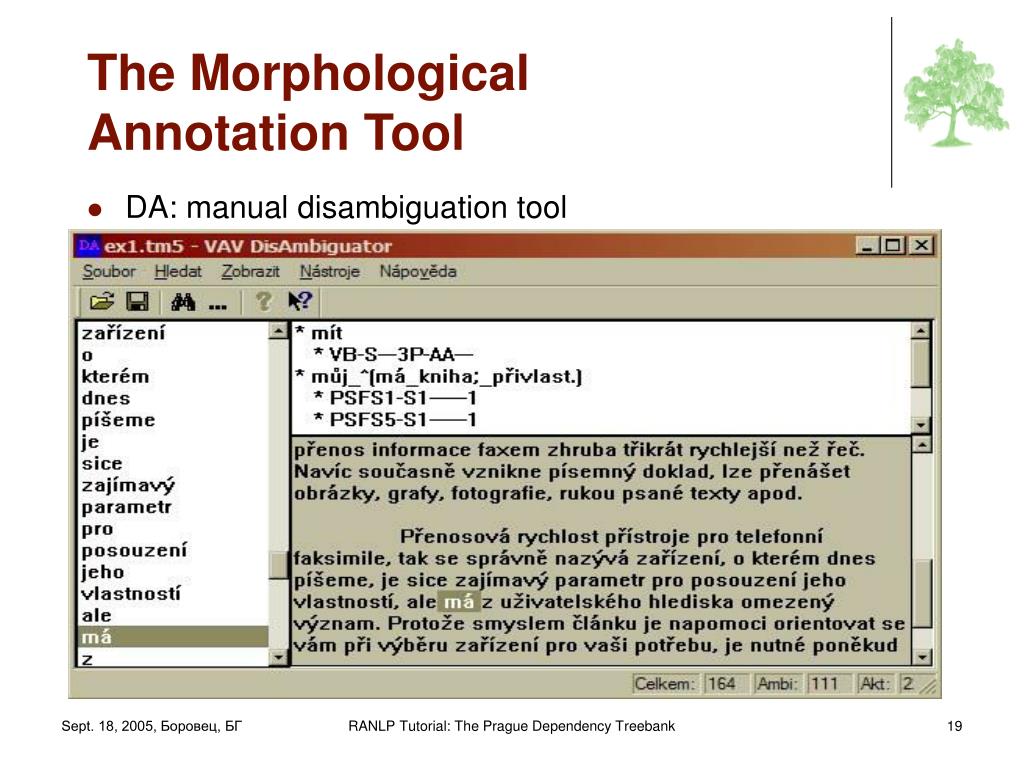 The Morphological Annotation Tool

• DA: manual disambiguation tool

DA ex1.tm5 - VAV DisAmbiguator

Soubor Hledat Zobrazit Nástroje Nápověda

zařízení
o
kterém
dnes
píšeme
je
sice
zajímavý
parametr
pro
posouzení
jeho
vlastností
ale
má
z

* mít
* VB-S—3P-AA—
* můj_^(má_kniha;_přivlast.)
* PSFS1-S1——1
* PSFS5-S1——1

přenos informace faxem zhruba třikrát rychlejší než řeč. Navíc současně vznikne písemný doklad, lze přenášet obrázky, grafy, fotografie, rukou psané texty apod.

Přenosová rychlost přístroje pro telefonní faksimile, tak se správně nazývá zařízení, o kterém dnes píšeme, je sice zajímavý parametr pro posouzení jeho vlastností, ale má z uživatelského hlediska omezený význam. Protože smyslem článku je napomoci orientovat se vám při výběru zařízení pro vaši potřebu, je nutné poněkud

Celkem: 164 Ambi: 111 Akt: 2

Sept. 18, 2005, Боровец, БГ RANLP Tutorial: The Prague Dependency Treebank 19